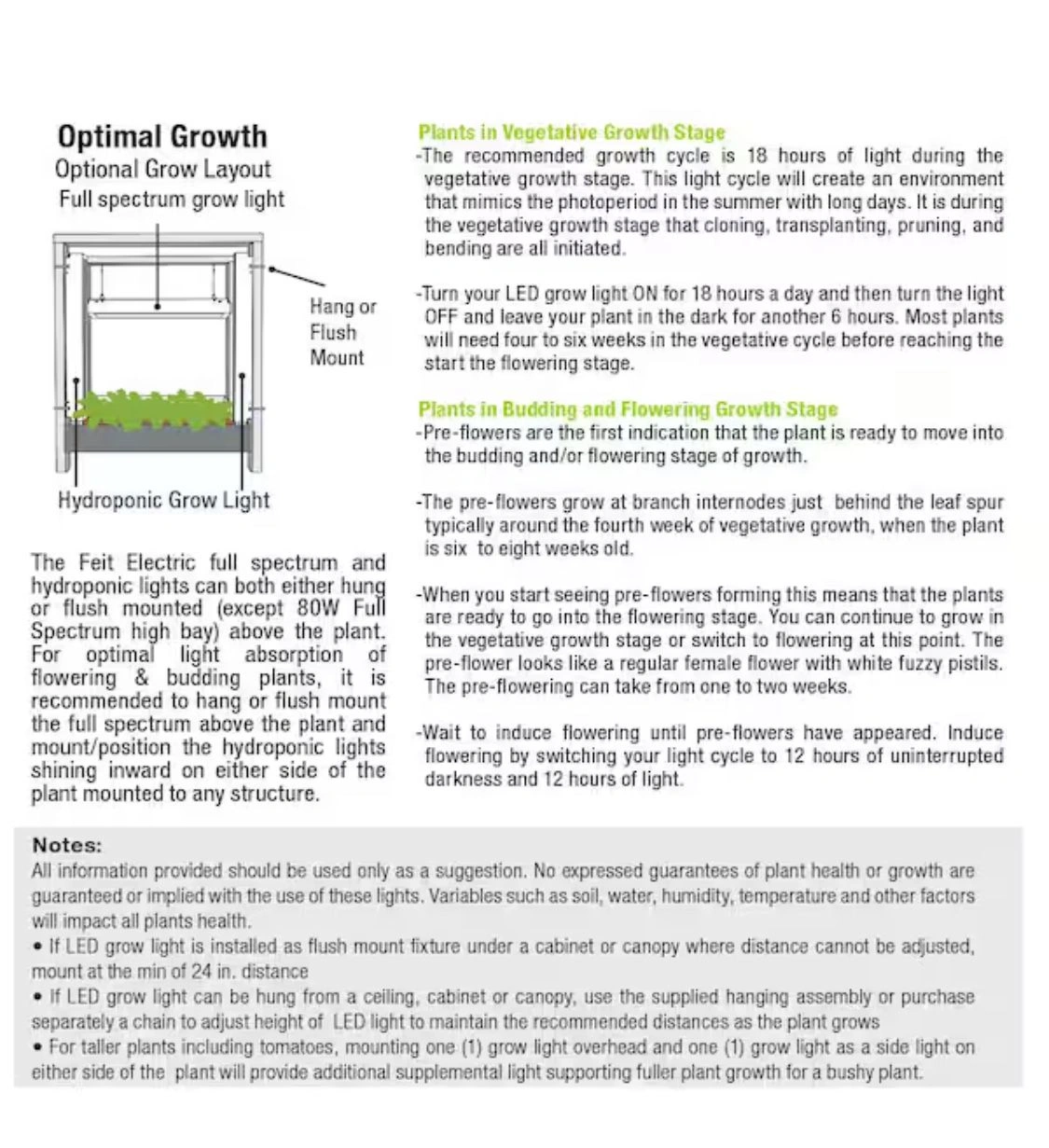 Optimal Growth
Optional Grow Layout
Full spectrum grow light

Hang or Flush Mount

Hydroponic Grow Light

The Feit Electric full spectrum and hydroponic lights can both either hung or flush mounted (except 80W Full Spectrum high bay) above the plant. For optimal light absorption of flowering & budding plants, it is recommended to hang or flush mount the full spectrum above the plant and mount/position the hydroponic lights shining inward on either side of the plant mounted to any structure.

Plants in Vegetative Growth Stage
-The recommended growth cycle is 18 hours of light during the vegetative growth stage. This light cycle will create an environment that mimics the photoperiod in the summer with long days. It is during the vegetative growth stage that cloning, transplanting, pruning, and bending are all initiated.

-Turn your LED grow light ON for 18 hours a day and then turn the light OFF and leave your plant in the dark for another 6 hours. Most plants will need four to six weeks in the vegetative cycle before reaching the start the flowering stage.

Plants in Budding and Flowering Growth Stage
-Pre-flowers are the first indication that the plant is ready to move into the budding and/or flowering stage of growth.

-The pre-flowers grow at branch internodes just behind the leaf spur typically around the fourth week of vegetative growth, when the plant is six to eight weeks old.

-When you start seeing pre-flowers forming this means that the plants are ready to go into the flowering stage. You can continue to grow in the vegetative growth stage or switch to flowering at this point. The pre-flower looks like a regular female flower with white fuzzy pistils. The pre-flowering can take from one to two weeks.

-Wait to induce flowering until pre-flowers have appeared. Induce flowering by switching your light cycle to 12 hours of uninterrupted darkness and 12 hours of light.

Notes:
All information provided should be used only as a suggestion. No expressed guarantees of plant health or growth are guaranteed or implied with the use of these lights. Variables such as soil, water, humidity, temperature and other factors will impact all plants health.
• If LED grow light is installed as flush mount fixture under a cabinet or canopy where distance cannot be adjusted, mount at the min of 24 in. distance
• If LED grow light can be hung from a ceiling, cabinet or canopy, use the supplied hanging assembly or purchase separately a chain to adjust height of LED light to maintain the recommended distances as the plant grows
• For taller plants including tomatoes, mounting one (1) grow light overhead and one (1) grow light as a side light on either side of the plant will provide additional supplemental light supporting fuller plant growth for a bushy plant.